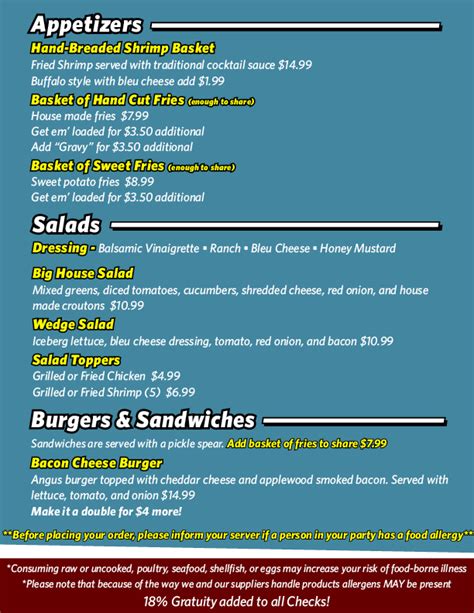 Appetizers

Hand-Breaded Shrimp Basket
Fried Shrimp served with traditional cocktail sauce $14.99
Buffalo style with bleu cheese add $1.99

Basket of Hand Cut Fries (enough to share)
House made fries $7.99
Get em' loaded for $3.50 additional
Add "Gravy" for $3.50 additional

Basket of Sweet Fries (enough to share)
Sweet potato fries $8.99
Get em' loaded for $3.50 additional

Salads

Dressing - Balsamic Vinaigrette ▪ Ranch ▪ Bleu Cheese ▪ Honey Mustard

Big House Salad
Mixed greens, diced tomatoes, cucumbers, shredded cheese, red onion, and house made croutons $10.99

Wedge Salad
Iceberg lettuce, bleu cheese dressing, tomato, red onion, and bacon $10.99

Salad Toppers
Grilled or Fried Chicken $4.99
Grilled or Fried Shrimp (5) $6.99

Burgers & Sandwiches

Sandwiches are served with a pickle spear. Add basket of fries to share $7.99

Bacon Cheese Burger
Angus burger topped with cheddar cheese and applewood smoked bacon. Served with lettuce, tomato, and onion $14.99
Make it a double for $4 more!

**Before placing your order, please inform your server if a person in your party has a food allergy**

*Consuming raw or uncooked, poultry, seafood, shellfish, or eggs may increase your risk of food-borne illness
*Please note that because of the way we and our suppliers handle products allergens MAY be present
18% Gratuity added to all Checks!